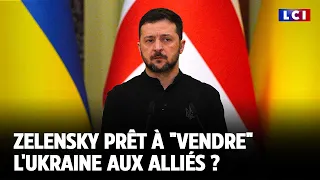 LCI

ZELENSKY PRÊT À "VENDRE" L'UKRAINE AUX ALLIÉS ?